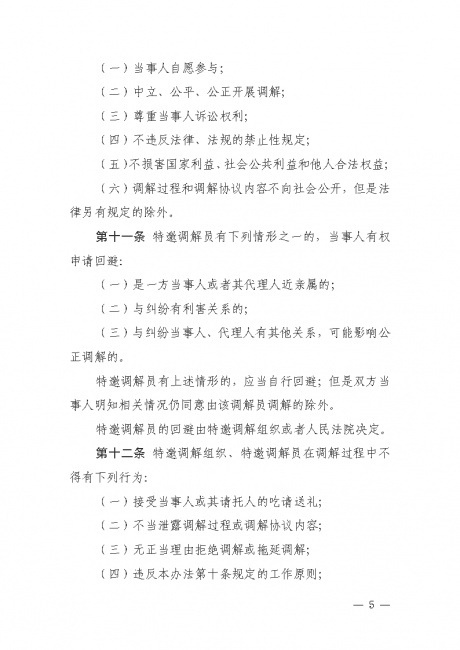 （一）当事人自愿参与；

（二）中立、公平、公正开展调解；

（三）尊重当事人诉讼权利；

（四）不违反法律、法规的禁止性规定；

（五）不损害国家利益、社会公共利益和他人合法权益；

（六）调解过程和调解协议内容不向社会公开，但是法律另有规定的除外。

第十一条 特邀调解员有下列情形之一的，当事人有权申请回避：

（一）是一方当事人或者其代理人近亲属的；

（二）与纠纷有利害关系的；

（三）与纠纷当事人、代理人有其他关系，可能影响公正调解的。

特邀调解员有上述情形的，应当自行回避；但是双方当事人明知相关情况仍同意由该调解员调解的除外。

特邀调解员的回避由特邀调解组织或者人民法院决定。

第十二条 特邀调解组织、特邀调解员在调解过程中不得有下列行为：

（一）接受当事人或其请托人的吃请送礼；

（二）不当泄露调解过程或调解协议内容；

（三）无正当理由拒绝调解或拖延调解；

（四）违反本办法第十条规定的工作原则；

— 5 —